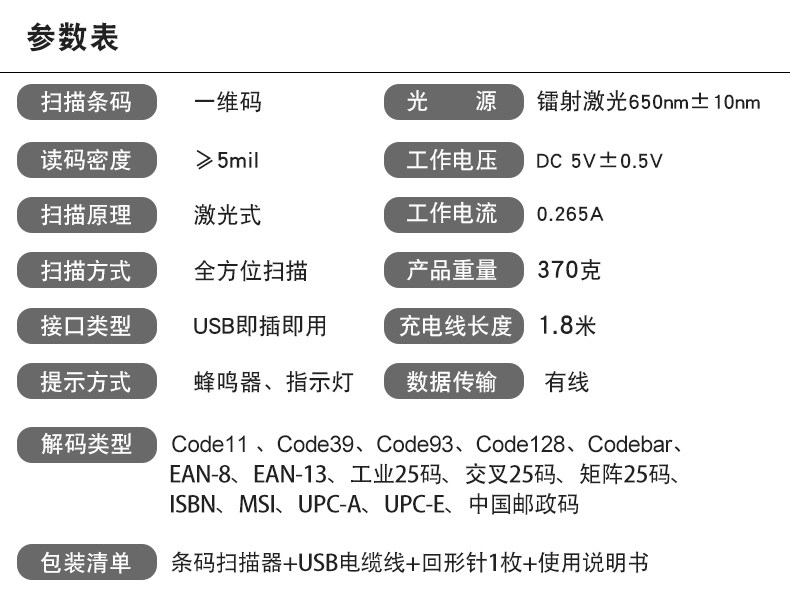 参数表

扫描条码 一维码

读码密度 ≥5mil

扫描原理 激光式

扫描方式 全方位扫描

接口类型 USB即插即用

提示方式 蜂鸣器、指示灯

光 源 镭射激光650nm±10nm

工作电压 DC 5V±0.5V

工作电流 0.265A

产品重量 370克

充电线长度 1.8米

数据传输 有线

解码类型 Code11、Code39、Code93、Code128、Codebar、EAN-8、EAN-13、工业25码、交叉25码、矩阵25码、ISBN、MSI、UPC-A、UPC-E、中国邮政码

包装清单 条码扫描器+USB电缆线+回形针1枚+使用说明书